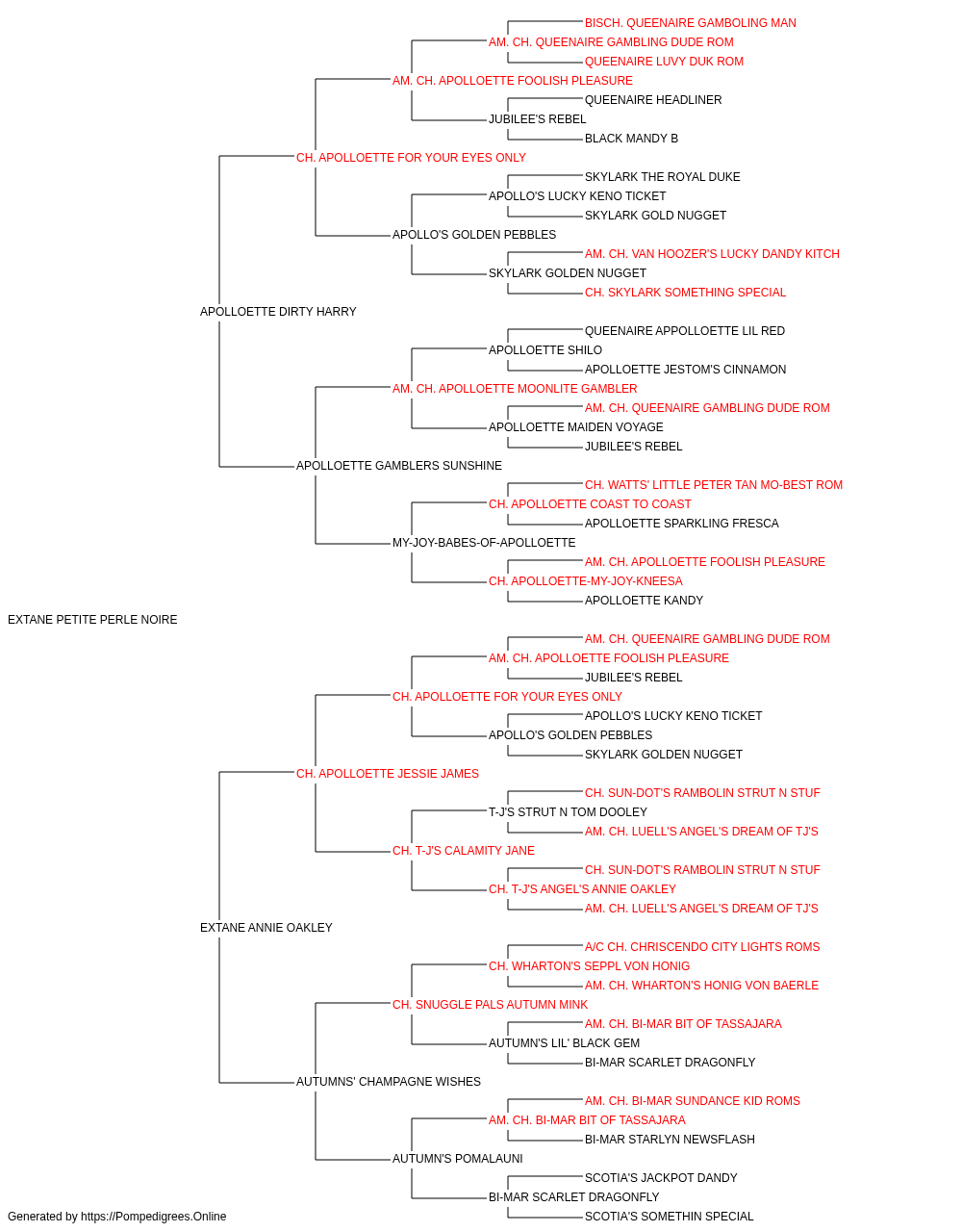 BISCH. QUEENAIRE GAMBOLING MAN
AM. CH. QUEENAIRE GAMBLING DUDE ROM
QUEENAIRE LUVY DUK ROM
AM. CH. APOLLOETTE FOOLISH PLEASURE
QUEENAIRE HEADLINER
JUBILEE'S REBEL
BLACK MANDY B
CH. APOLLOETTE FOR YOUR EYES ONLY
SKYLARK THE ROYAL DUKE
APOLLO'S LUCKY KENO TICKET
SKYLARK GOLD NUGGET
APOLLO'S GOLDEN PEBBLES
AM. CH. VAN HOOZER'S LUCKY DANDY KITCH
SKYLARK GOLDEN NUGGET
CH. SKYLARK SOMETHING SPECIAL
APOLLOETTE DIRTY HARRY
QUEENAIRE APPOLLOETTE LIL RED
APOLLOETTE SHILO
APOLLOETTE JESTOM'S CINNAMON
AM. CH. APOLLOETTE MOONLITE GAMBLER
AM. CH. QUEENAIRE GAMBLING DUDE ROM
APOLLOETTE MAIDEN VOYAGE
JUBILEE'S REBEL
APOLLOETTE GAMBLERS SUNSHINE
CH. WATTS' LITTLE PETER TAN MO-BEST ROM
CH. APOLLOETTE COAST TO COAST
APOLLOETTE SPARKLING FRESCA
MY-JOY-BABES-OF-APOLLOETTE
AM. CH. APOLLOETTE FOOLISH PLEASURE
CH. APOLLOETTE-MY-JOY-KNEESA
APOLLOETTE KANDY
EXTANE PETITE PERLE NOIRE
AM. CH. QUEENAIRE GAMBLING DUDE ROM
AM. CH. APOLLOETTE FOOLISH PLEASURE
JUBILEE'S REBEL
CH. APOLLOETTE FOR YOUR EYES ONLY
APOLLO'S LUCKY KENO TICKET
APOLLO'S GOLDEN PEBBLES
SKYLARK GOLDEN NUGGET
CH. APOLLOETTE JESSIE JAMES
CH. SUN-DOT'S RAMBOLIN STRUT N STUF
T-J'S STRUT N TOM DOOLEY
AM. CH. LUELL'S ANGEL'S DREAM OF TJ'S
CH. T-J'S CALAMITY JANE
CH. SUN-DOT'S RAMBOLIN STRUT N STUF
CH. T-J'S ANGEL'S ANNIE OAKLEY
AM. CH. LUELL'S ANGEL'S DREAM OF TJ'S
EXTANE ANNIE OAKLEY
A/C CH. CHRISCENDO CITY LIGHTS ROMS
CH. WHARTON'S SEPPL VON HONIG
AM. CH. WHARTON'S HONIG VON BAERLE
CH. SNUGGLE PALS AUTUMN MINK
AM. CH. BI-MAR BIT OF TASSAJARA
AUTUMN'S LIL' BLACK GEM
BI-MAR SCARLET DRAGONFLY
AUTUMNS' CHAMPAGNE WISHES
AM. CH. BI-MAR SUNDANCE KID ROMS
AM. CH. BI-MAR BIT OF TASSAJARA
BI-MAR STARLYN NEWSFLASH
AUTUMN'S POMALAUNI
SCOTIA'S JACKPOT DANDY
BI-MAR SCARLET DRAGONFLY
SCOTIA'S SOMETHIN SPECIAL
Generated by https://Pompedigrees.Online